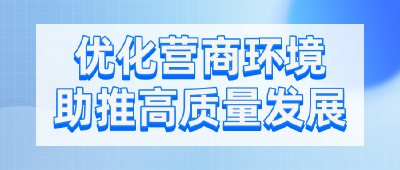 优化营商环境
助推高质量发展